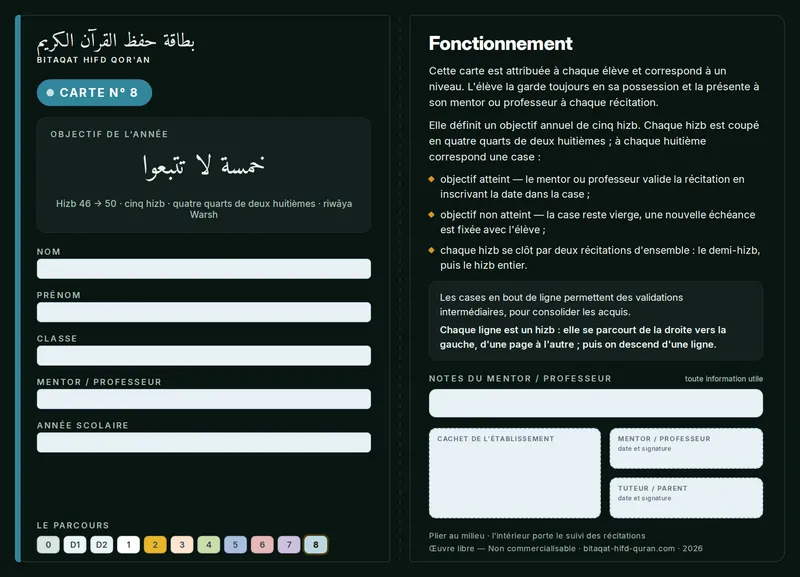 بطاقة حفظ القرآن الكريم
BITAQAT HIFD QOR'AN

CARTE N° 8

OBJECTIF DE L'ANNÉE

خمسة لا تتبعوا

Hizb 46 → 50 · cinq hizb · quatre quarts de deux huitièmes · riwāya Warsh

NOM

PRÉNOM

CLASSE

MENTOR / PROFESSEUR

ANNÉE SCOLAIRE

LE PARCOURS

0 D1 D2 1 2 3 4 5 6 7 8

Fonctionnement

Cette carte est attribuée à chaque élève et correspond à un niveau. L'élève la garde toujours en sa possession et la présente à son mentor ou professeur à chaque récitation.

Elle définit un objectif annuel de cinq hizb. Chaque hizb est coupé en quatre quarts de deux huitièmes ; à chaque huitième correspond une case :

• objectif atteint — le mentor ou professeur valide la récitation en inscrivant la date dans la case ;
• objectif non atteint — la case reste vierge, une nouvelle échéance est fixée avec l'élève ;
• chaque hizb se clôt par deux récitations d'ensemble : le demi-hizb, puis le hizb entier.

Les cases en bout de ligne permettent des validations intermédiaires, pour consolider les acquis.

Chaque ligne est un hizb : elle se parcourt de la droite vers la gauche, d'une page à l'autre ; puis on descend d'une ligne.

NOTES DU MENTOR / PROFESSEUR
toute information utile

CACHET DE L'ÉTABLISSEMENT

MENTOR / PROFESSEUR
date et signature

TUTEUR / PARENT
date et signature

Plier au milieu · l'intérieur porte le suivi des récitations
Œuvre libre — Non commercialisable · bitaqat-hifd-quran.com · 2026